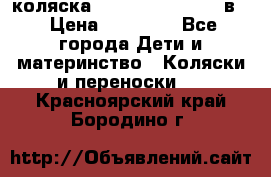 коляска в Цена Все города Дети и материнство Коляски и переноски

Красноярский край Бородино г

http://Объявлений.сайт